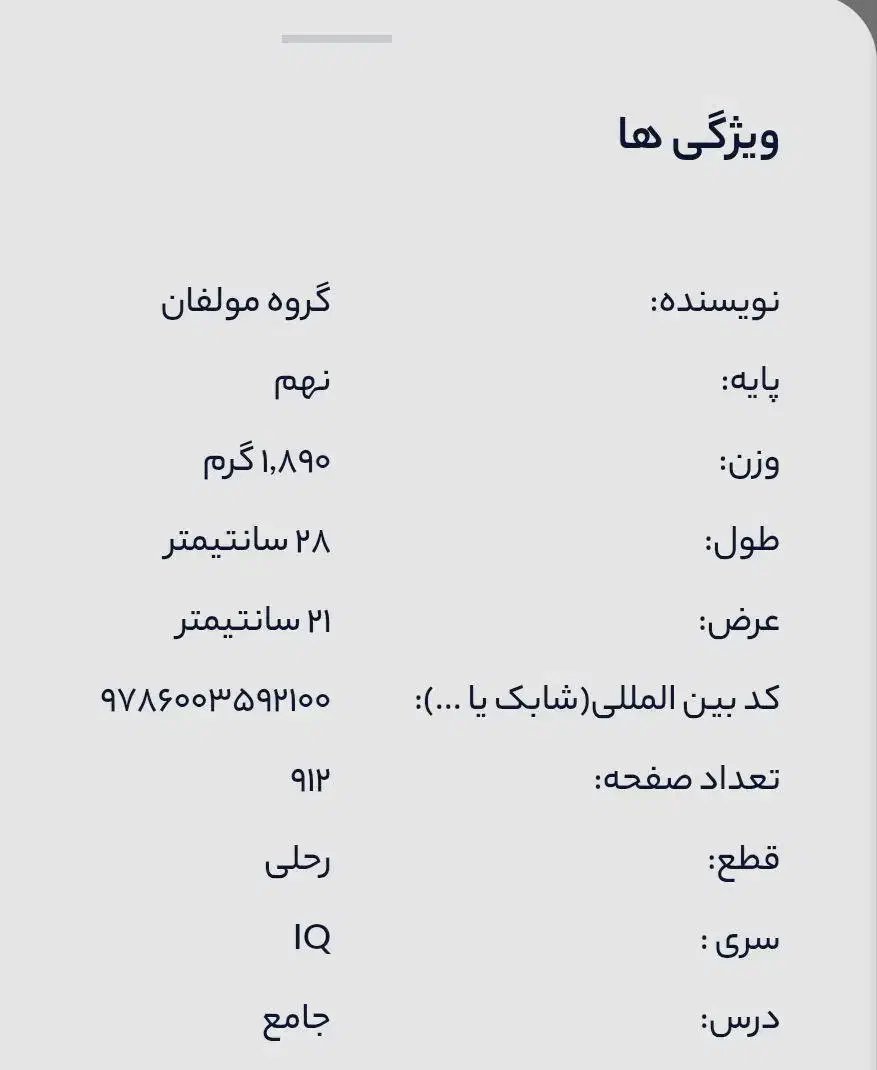 ویژگی ها

نویسنده: گروه مولفان

پایه: نهم

وزن: ۱,۸۹۰ گرم

طول: ۲۸ سانتیمتر

عرض: ۲۱ سانتیمتر

کد بین المللی(شابک یا ...): ۹۷۸۶۰۰۳۵۹۲۱۰۰

تعداد صفحه: ۹۱۲

قطع: رحلی

سری : IQ

درس: جامع